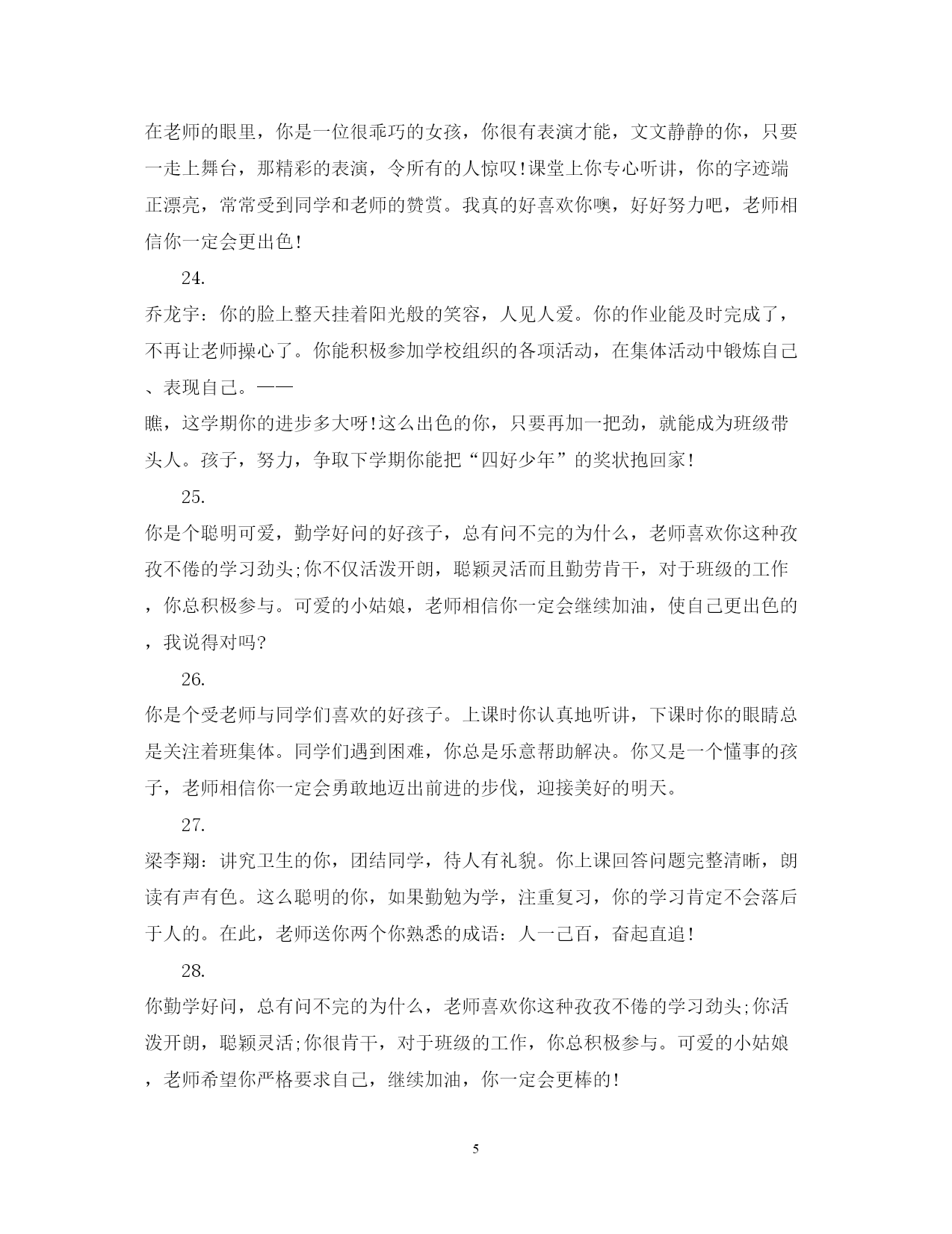 在老师的眼里，你是一位很乖巧的女孩，你很有表演才能，文文静静的你，只要一走上舞台，那精彩的表演，令所有的人惊叹!课堂上你专心听讲，你的字迹端正漂亮，常常受到同学和老师的赞赏。我真的好喜欢你噢，好好努力吧，老师相信你一定会更出色!

24.

乔龙宇：你的脸上整天挂着阳光般的笑容，人见人爱。你的作业能及时完成了，不再让老师操心了。你能积极参加学校组织的各项活动，在集体活动中锻炼自己、表现自己。——
瞧，这学期你的进步多大呀!这么出色的你，只要再加一把劲，就能成为班级带头人。孩子，努力，争取下学期你能把“四好少年”的奖状抱回家!

25.

你是个聪明可爱，勤学好问的好孩子，总有问不完的为什么，老师喜欢你这种孜孜不倦的学习劲头;你不仅活泼开朗，聪颖灵活而且勤劳肯干，对于班级的工作，你总积极参与。可爱的小姑娘，老师相信你一定会继续加油，使自己更出色的，我说得对吗?

26.

你是个受老师与同学们喜欢的好孩子。上课时你认真地听讲，下课时你的眼睛总是关注着班集体。同学们遇到困难，你总是乐意帮助解决。你又是一个懂事的孩子，老师相信你一定会勇敢地迈出前进的步伐，迎接美好的明天。

27.

梁李翔：讲究卫生的你，团结同学，待人有礼貌。你上课回答问题完整清晰，朗读有声有色。这么聪明的你，如果勤勉为学，注重复习，你的学习肯定不会落后于人的。在此，老师送你两个你熟悉的成语：人一己百，奋起直追!

28.

你勤学好问，总有问不完的为什么，老师喜欢你这种孜孜不倦的学习劲头;你活泼开朗，聪颖灵活;你很肯干，对于班级的工作，你总积极参与。可爱的小姑娘，老师希望你严格要求自己，继续加油，你一定会更棒的!

5